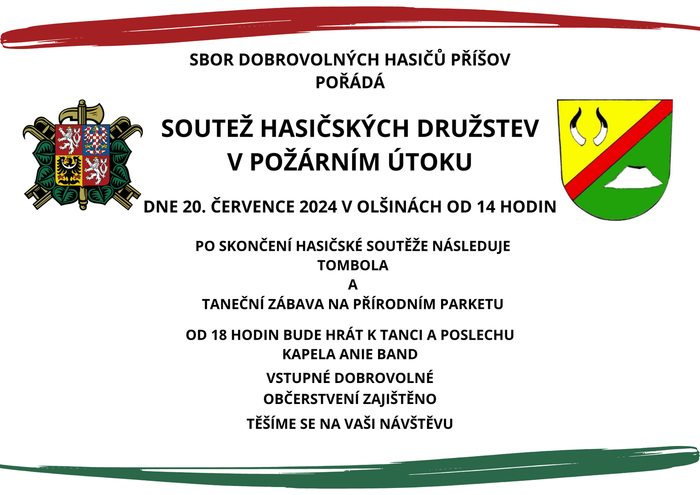 SBOR DOBROVOLNÝCH HASIČŮ PŘÍŠOV
POŘÁDÁ

SOUTEŽ HASIČSKÝCH DRUŽSTEV
V POŽÁRNÍM ÚTOKU

DNE 20. ČERVENCE 2024 V OLŠINÁCH OD 14 HODIN

PO SKONČENÍ HASIČSKÉ SOUTĚŽE NÁSLEDUJE
TOMBOLA
A
TANEČNÍ ZÁBAVA NA PŘÍRODNÍM PARKETU

OD 18 HODIN BUDE HRÁT K TANCI A POSLECHU
KAPELA ANIE BAND

VSTUPNÉ DOBROVOLNÉ

OBČERSTVENÍ ZAJIŠTĚNO

TĚŠÍME SE NA VAŠI NÁVŠTĚVU